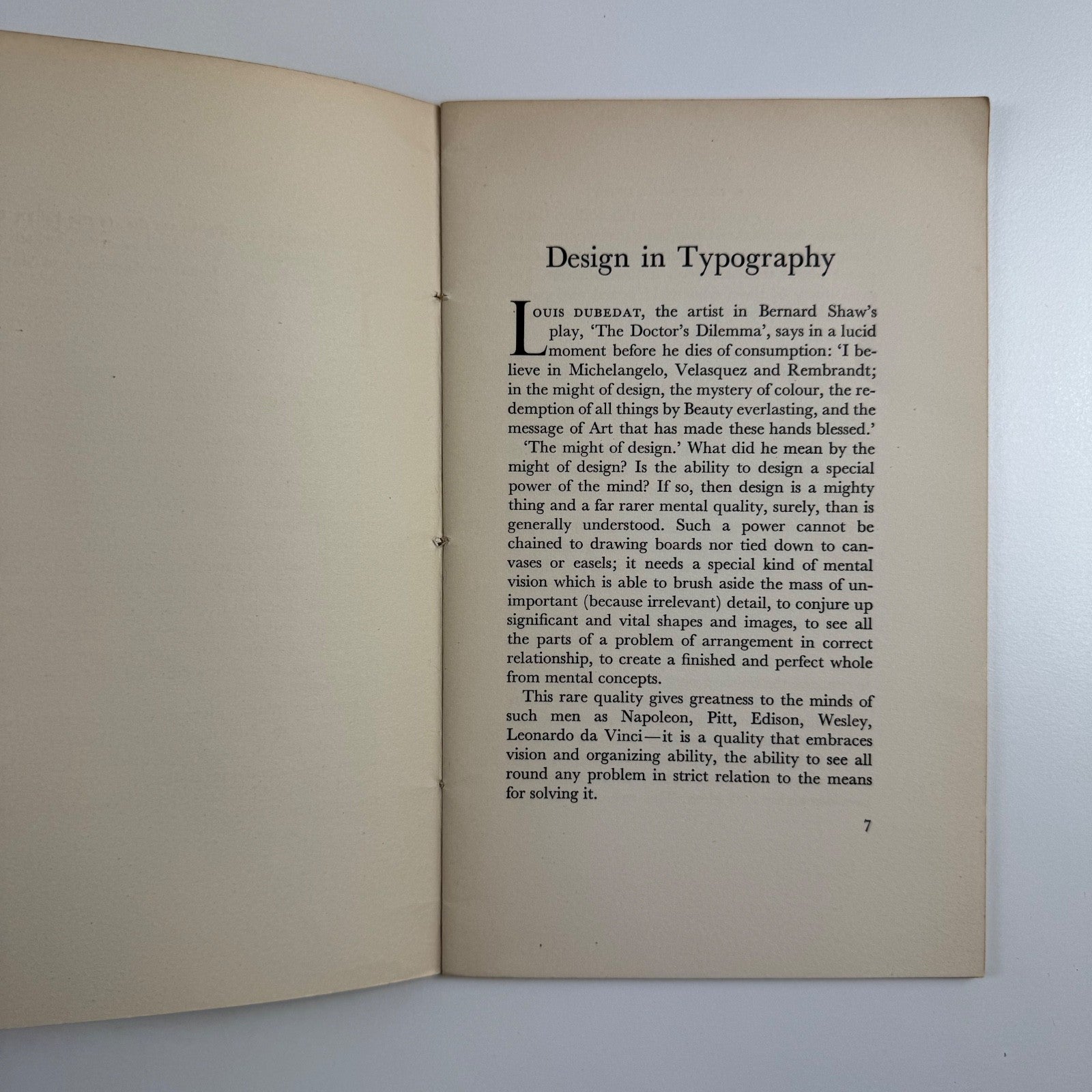 Design in Typography

LOUIS DUBEDAT, the artist in Bernard Shaw's play, 'The Doctor's Dilemma', says in a lucid moment before he dies of consumption: 'I believe in Michelangelo, Velasquez and Rembrandt; in the might of design, the mystery of colour, the redemption of all things by Beauty everlasting, and the message of Art that has made these hands blessed.'

'The might of design.' What did he mean by the might of design? Is the ability to design a special power of the mind? If so, then design is a mighty thing and a far rarer mental quality, surely, than is generally understood. Such a power cannot be chained to drawing boards nor tied down to canvases or easels; it needs a special kind of mental vision which is able to brush aside the mass of unimportant (because irrelevant) detail, to conjure up significant and vital shapes and images, to see all the parts of a problem of arrangement in correct relationship, to create a finished and perfect whole from mental concepts.

This rare quality gives greatness to the minds of such men as Napoleon, Pitt, Edison, Wesley, Leonardo da Vinci—it is a quality that embraces vision and organizing ability, the ability to see all round any problem in strict relation to the means for solving it.

7